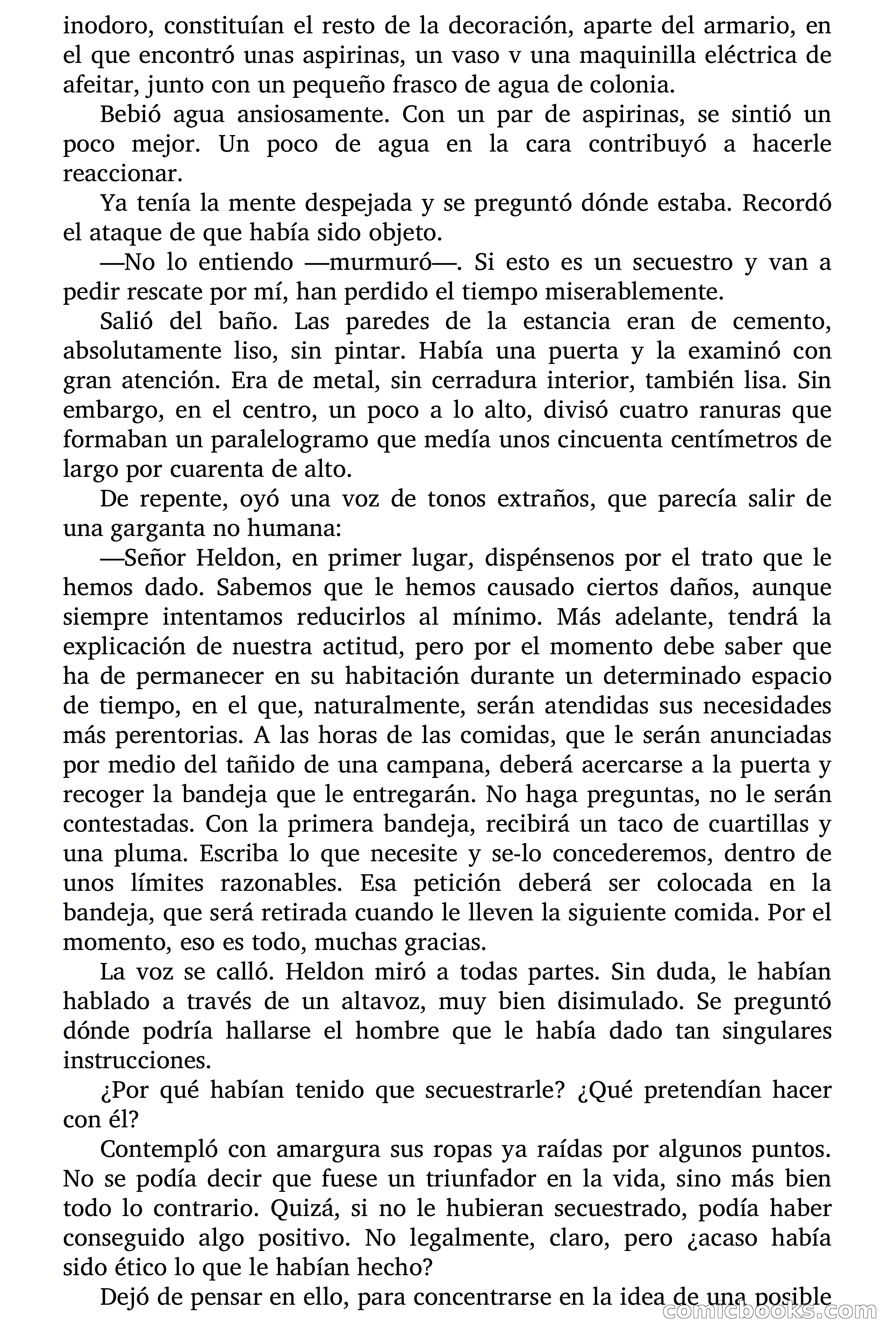 inodoro, constituían el resto de la decoración, aparte del armario, en el que encontró unas aspirinas, un vaso v una maquinilla eléctrica de afeitar, junto con un pequeño frasco de agua de colonia.

Bebió agua ansiosamente. Con un par de aspirinas, se sintió un poco mejor. Un poco de agua en la cara contribuyó a hacerle reaccionar.

Ya tenía la mente despejada y se preguntó dónde estaba. Recordó el ataque de que había sido objeto.

—No lo entiendo —murmuró—. Si esto es un secuestro y van a pedir rescate por mí, han perdido el tiempo miserablemente.

Salió del baño. Las paredes de la estancia eran de cemento, absolutamente liso, sin pintar. Había una puerta y la examinó con gran atención. Era de metal, sin cerradura interior, también lisa. Sin embargo, en el centro, un poco a lo alto, divisó cuatro ranuras que formaban un paralelogramo que medía unos cincuenta centímetros de largo por cuarenta de alto.

De repente, oyó una voz de tonos extraños, que parecía salir de una garganta no humana:

—Señor Heldon, en primer lugar, dispénsenos por el trato que le hemos dado. Sabemos que le hemos causado ciertos daños, aunque siempre intentamos reducirlos al mínimo. Más adelante, tendrá la explicación de nuestra actitud, pero por el momento debe saber que ha de permanecer en su habitación durante un determinado espacio de tiempo, en el que, naturalmente, serán atendidas sus necesidades más perentorias. A las horas de las comidas, que le serán anunciadas por medio del tañido de una campana, deberá acercarse a la puerta y recoger la bandeja que le entregarán. No haga preguntas, no le serán contestadas. Con la primera bandeja, recibirá un taco de cuartillas y una pluma. Escriba lo que necesite y se-lo concederemos, dentro de unos límites razonables. Esa petición deberá ser colocada en la bandeja, que será retirada cuando le lleven la siguiente comida. Por el momento, eso es todo, muchas gracias.

La voz se calló. Heldon miró a todas partes. Sin duda, le habían hablado a través de un altavoz, muy bien disimulado. Se preguntó dónde podría hallarse el hombre que le había dado tan singulares instrucciones.

¿Por qué habían tenido que secuestrarle? ¿Qué pretendían hacer con él?

Contempló con amargura sus ropas ya raídas por algunos puntos. No se podía decir que fuese un triunfador en la vida, sino más bien todo lo contrario. Quizá, si no le hubieran secuestrado, podía haber conseguido algo positivo. No legalmente, claro, pero ¿acaso había sido ético lo que le habían hecho?

Dejó de pensar en ello, para concentrarse en la idea de una posible

comicbooks.com